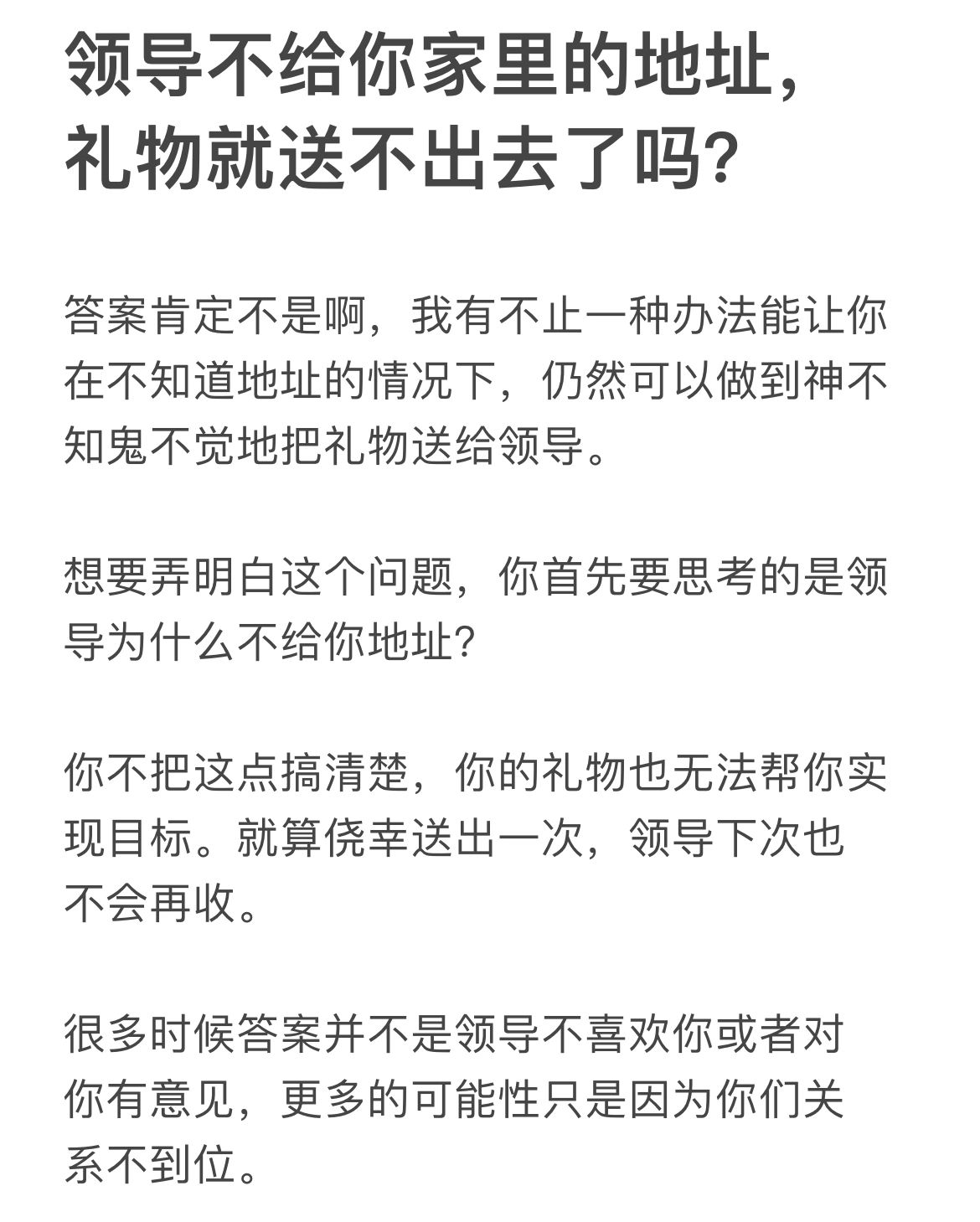 领导不给你家里的地址，礼物就送不出去了吗?

答案肯定不是啊，我有不止一种办法能让你在不知道地址的情况下，仍然可以做到神不知鬼不觉地把礼物送给领导。

想要弄明白这个问题，你首先要思考的是领导为什么不给你地址?

你不把这点搞清楚，你的礼物也无法帮你实现目标。就算侥幸送出一次，领导下次也不会再收。

很多时候答案并不是领导不喜欢你或者对你有意见，更多的可能性只是因为你们关系不到位。